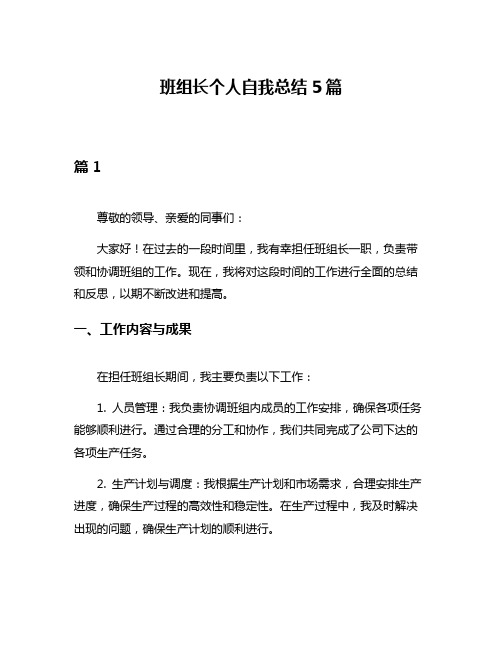 班组长个人自我总结 5 篇

篇 1

尊敬的领导、亲爱的同事们：

大家好！在过去的一段时间里，我有幸担任班组长一职，负责带领和协调班组的工作。现在，我将对这段时间的工作进行全面的总结和反思，以期不断改进和提高。

一、工作内容与成果

在担任班组长期间，我主要负责以下工作：

1. 人员管理：我负责协调班组内成员的工作安排，确保各项任务能够顺利进行。通过合理的分工和协作，我们共同完成了公司下达的各项生产任务。

2. 生产计划与调度：我根据生产计划和市场需求，合理安排生产进度，确保生产过程的高效性和稳定性。在生产过程中，我及时解决出现的问题，确保生产计划的顺利进行。